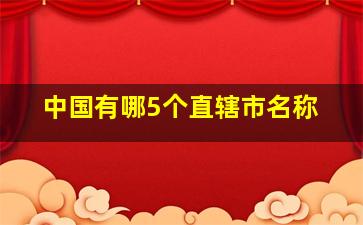 中国有哪5个直辖市名称